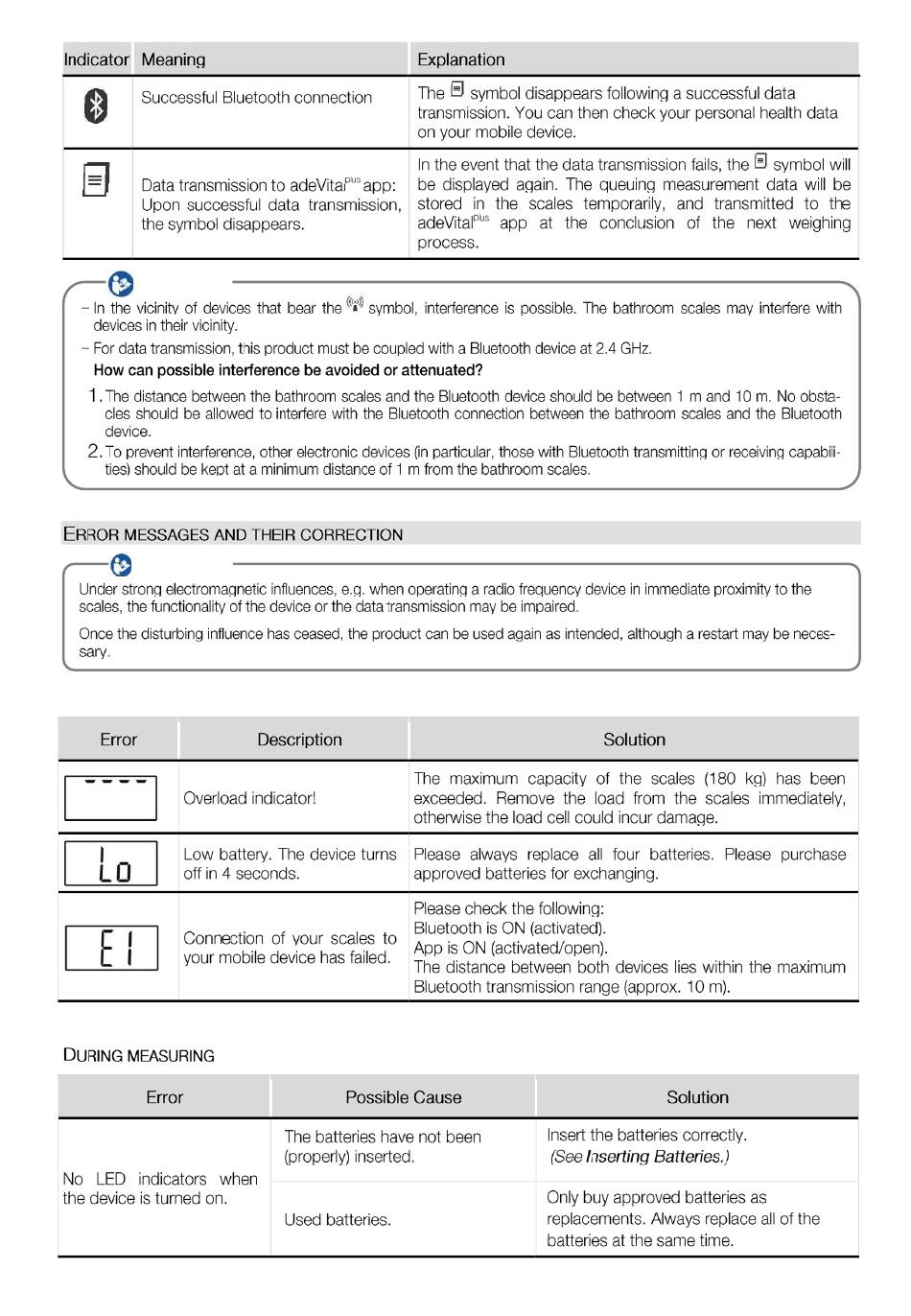 | Indicator | Meaning | Explanation |
|---|---|---|
|  | Successful Bluetooth connection | The symbol disappears following a successful data transmission. You can then check your personal health data on your mobile device. |
|  | Data transmission to adeVital$^{pus}$ app: Upon successful data transmission, the symbol disappears. | In the event that the data transmission fails, the symbol will be displayed again. The queuing measurement data will be stored in the scales temporarily, and transmitted to the adeVital$^{pus}$ app at the conclusion of the next weighing process. |

– In the vicinity of devices that bear the symbol, interference is possible. The bathroom scales may interfere with devices in their vicinity.

– For data transmission, this product must be coupled with a Bluetooth device at 2.4 GHz.

How can possible interference be avoided or attenuated?

1. The distance between the bathroom scales and the Bluetooth device should be between 1 m and 10 m. No obstacles should be allowed to interfere with the Bluetooth connection between the bathroom scales and the Bluetooth device.

2. To prevent interference, other electronic devices (in particular, those with Bluetooth transmitting or receiving capabilities) should be kept at a minimum distance of 1 m from the bathroom scales.

ERROR MESSAGES AND THEIR CORRECTION

Under strong electromagnetic influences, e.g. when operating a radio frequency device in immediate proximity to the scales, the functionality of the device or the data transmission may be impaired.

Once the disturbing influence has ceased, the product can be used again as intended, although a restart may be necessary.

| Error | Description | Solution |
|---|---|---|
| ---- | Overload indicator! | The maximum capacity of the scales (180 kg) has been exceeded. Remove the load from the scales immediately, otherwise the load cell could incur damage. |
| Lo | Low battery. The device turns off in 4 seconds. | Please always replace all four batteries. Please purchase approved batteries for exchanging. |
| E1 | Connection of your scales to your mobile device has failed. | Please check the following: Bluetooth is ON (activated). App is ON (activated/open). The distance between both devices lies within the maximum Bluetooth transmission range (approx. 10 m). |

DURING MEASURING

| Error | Possible Cause | Solution |
|---|---|---|
| No LED indicators when the device is turned on. | The batteries have not been (properly) inserted. | Insert the batteries correctly. (See Inserting Batteries.) |
|  | Used batteries. | Only buy approved batteries as replacements. Always replace all of the batteries at the same time. |